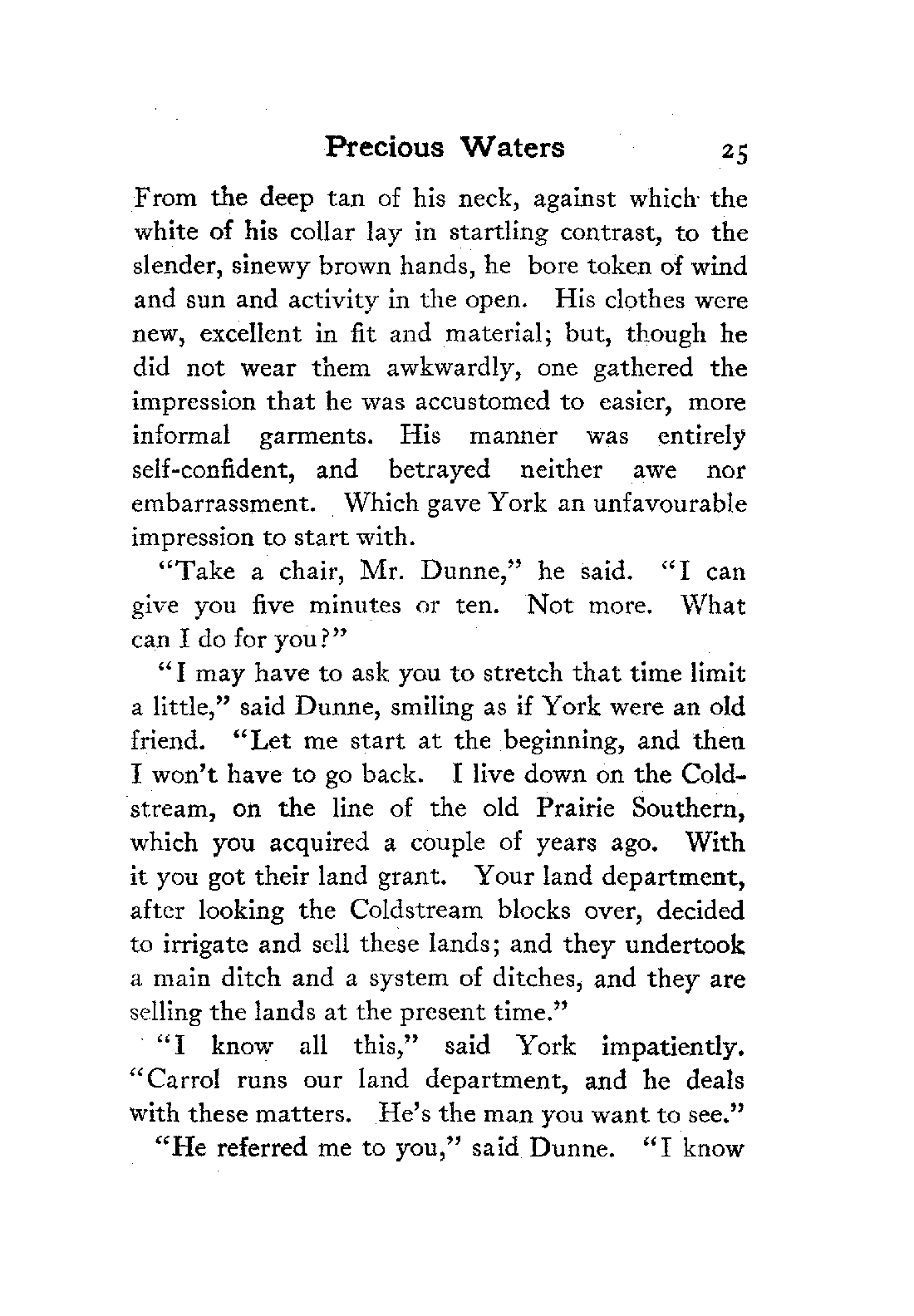 Precious Waters 25

From the deep tan of his neck, against which the white of his collar lay in startling contrast, to the slender, sinewy brown hands, he bore token of wind and sun and activity in the open. His clothes were new, excellent in fit and material; but, though he did not wear them awkwardly, one gathered the impression that he was accustomed to easier, more informal garments. His manner was entirely self-confident, and betrayed neither awe nor embarrassment. Which gave York an unfavourable impression to start with.

"Take a chair, Mr. Dunne," he said. "I can give you five minutes or ten. Not more. What can I do for you?"

"I may have to ask you to stretch that time limit a little," said Dunne, smiling as if York were an old friend. "Let me start at the beginning, and then I won't have to go back. I live down on the Coldstream, on the line of the old Prairie Southern, which you acquired a couple of years ago. With it you got their land grant. Your land department, after looking the Coldstream blocks over, decided to irrigate and sell these lands; and they undertook a main ditch and a system of ditches, and they are selling the lands at the present time."

"I know all this," said York impatiently. "Carrol runs our land department, and he deals with these matters. He's the man you want to see."

"He referred me to you," said Dunne. "I know